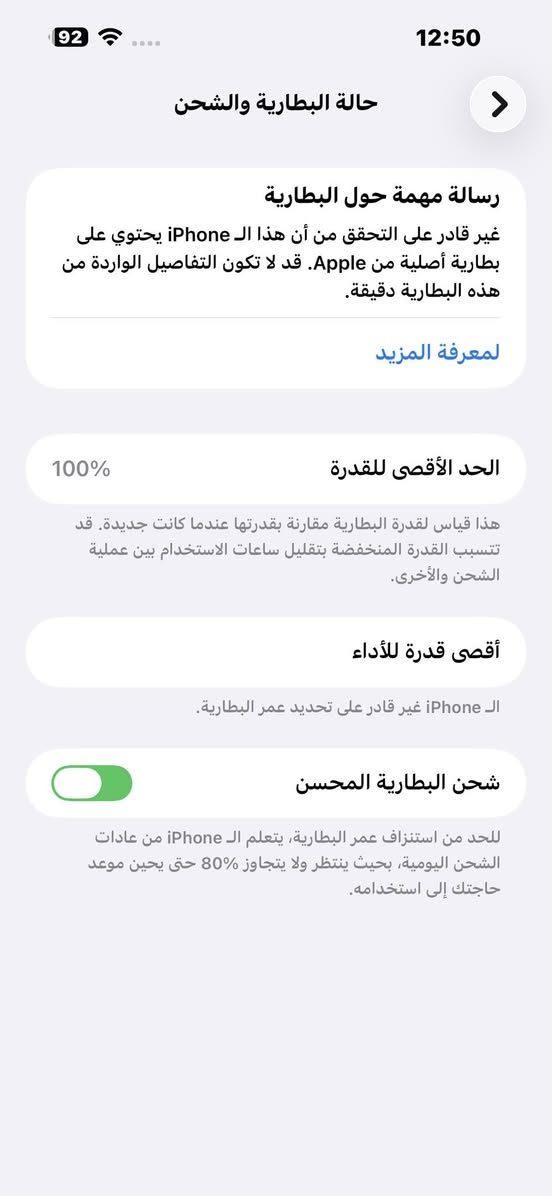 92

12:50

حالة البطارية والشحن

رسالة مهمة حول البطارية

غير قادر على التحقق من أن هذا الـ iPhone يحتوي على بطارية أصلية من Apple. قد لا تكون التفاصيل الواردة من هذه البطارية دقيقة.

لمعرفة المزيد

الحد الأقصى للقدرة

100%

هذا قياس لقدرة البطارية مقارنة بقدرتها عندما كانت جديدة. قد تتسبب القدرة المنخفضة بتقليل ساعات الاستخدام بين عملية الشحن والأخرى.

أقصى قدرة للأداء

الـ iPhone غير قادر على تحديد عمر البطارية.

شحن البطارية المحسن

للحد من استنزاف عمر البطارية، يتعلم الـ iPhone من عادات الشحن اليومية، بحيث ينتظر ولا يتجاوز 80% حتى يحين موعد حاجتك إلى استخدامه.